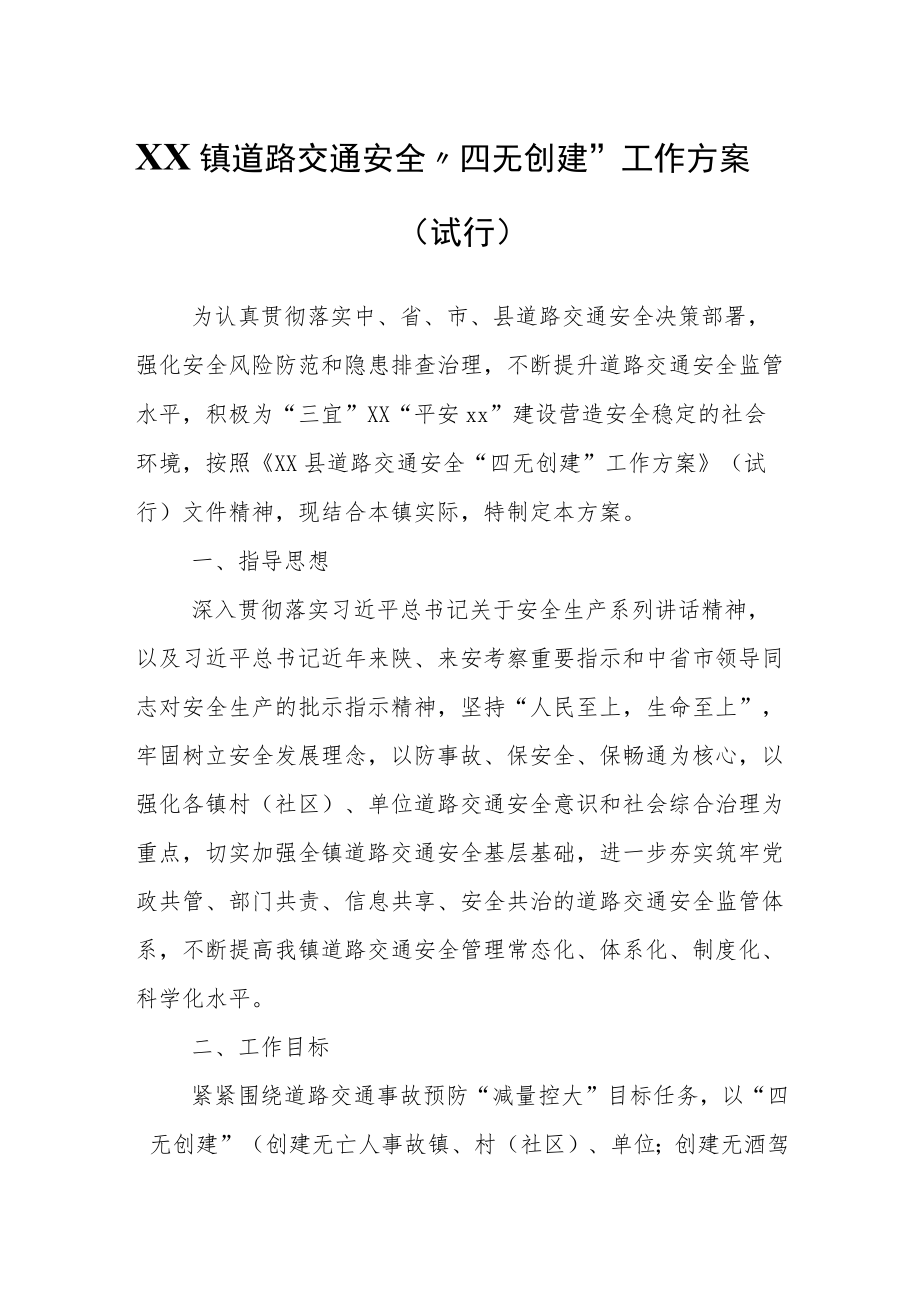 XX镇道路交通安全〃四无创建”工作方案

（试行）

为认真贯彻落实中、省、市、县道路交通安全决策部署，强化安全风险防范和隐患排查治理，不断提升道路交通安全监管水平，积极为“三宜”XX“平安xx”建设营造安全稳定的社会环境，按照《XX县道路交通安全“四无创建”工作方案》（试行）文件精神，现结合本镇实际，特制定本方案。

一、指导思想

深入贯彻落实习近平总书记关于安全生产系列讲话精神，以及习近平总书记近年来陕、来安考察重要指示和中省市领导同志对安全生产的批示指示精神，坚持“人民至上，生命至上”，牢固树立安全发展理念，以防事故、保安全、保畅通为核心，以强化各镇村（社区）、单位道路交通安全意识和社会综合治理为重点，切实加强全镇道路交通安全基层基础，进一步夯实筑牢党政共管、部门共责、信息共享、安全共治的道路交通安全监管体系，不断提高我镇道路交通安全管理常态化、体系化、制度化、科学化水平。

二、工作目标

紧紧围绕道路交通事故预防“减量控大”目标任务，以“四无创建”（创建无亡人事故镇、村（社区）、单位；创建无酒驾